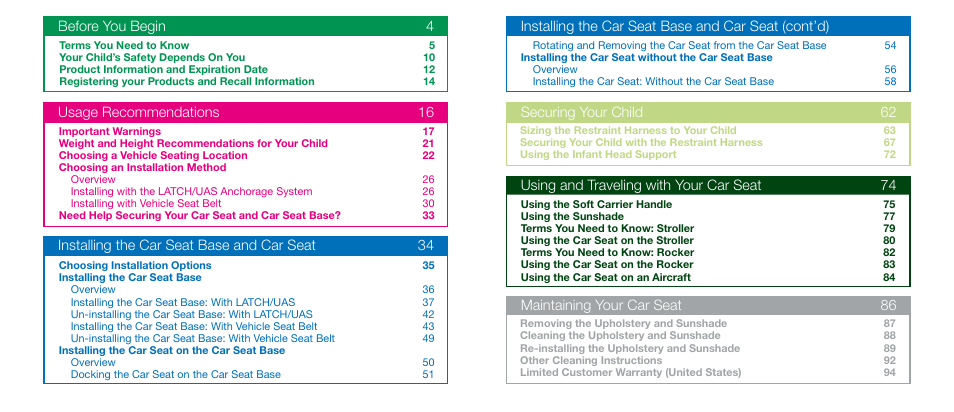 Before You Begin 4

Terms You Need to Know 5
Your Child's Safety Depends On You 10
Product Information and Expiration Date 12
Registering your Products and Recall Information 14

Usage Recommendations 16

Important Warnings 17
Weight and Height Recommendations for Your Child 21
Choosing a Vehicle Seating Location 22
Choosing an Installation Method
Overview 26
Installing with the LATCH/UAS Anchorage System 26
Installing with Vehicle Seat Belt 30
Need Help Securing Your Car Seat and Car Seat Base? 33

Installing the Car Seat Base and Car Seat 34

Choosing Installation Options 35
Installing the Car Seat Base
Overview 36
Installing the Car Seat Base: With LATCH/UAS 37
Un-installing the Car Seat Base: With LATCH/UAS 42
Installing the Car Seat Base: With Vehicle Seat Belt 43
Un-installing the Car Seat Base: With Vehicle Seat Belt 49
Installing the Car Seat on the Car Seat Base
Overview 50
Docking the Car Seat on the Car Seat Base 51

Installing the Car Seat Base and Car Seat (cont'd)

Rotating and Removing the Car Seat from the Car Seat Base 54
Installing the Car Seat without the Car Seat Base
Overview 56
Installing the Car Seat: Without the Car Seat Base 58

Securing Your Child 62

Sizing the Restraint Harness to Your Child 63
Securing Your Child with the Restraint Harness 67
Using the Infant Head Support 72

Using and Traveling with Your Car Seat 74

Using the Soft Carrier Handle 75
Using the Sunshade 77
Terms You Need to Know: Stroller 79
Using the Car Seat on the Stroller 80
Terms You Need to Know: Rocker 82
Using the Car Seat on the Rocker 83
Using the Car Seat on an Aircraft 84

Maintaining Your Car Seat 86

Removing the Upholstery and Sunshade 87
Cleaning the Upholstery and Sunshade 88
Re-installing the Upholstery and Sunshade 89
Other Cleaning Instructions 92
Limited Customer Warranty (United States) 94